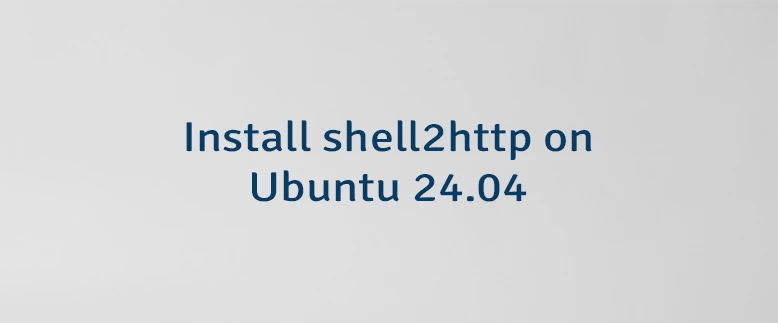 Install shell2http on Ubuntu 24.04